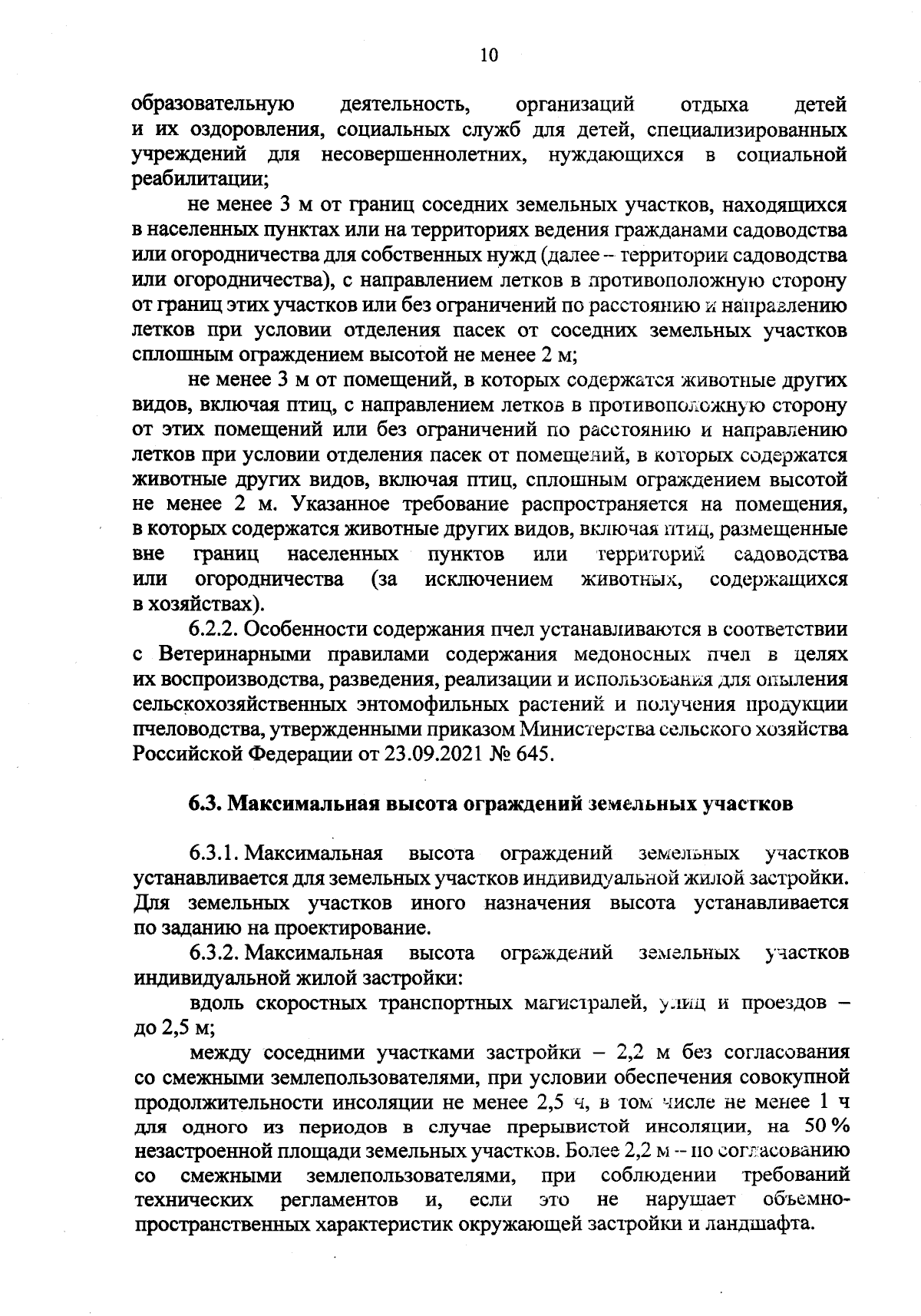 10

образовательную деятельность, организаций отдыха детей и их оздоровления, социальных служб для детей, специализированных учреждений для несовершеннолетних, нуждающихся в социальной реабилитации;

не менее 3 м от границ соседних земельных участков, находящихся в населенных пунктах или на территориях ведения гражданами садоводства или огородничества для собственных нужд (далее – территории садоводства или огородничества), с направлением летков в противоположную сторону от границ этих участков или без ограничений по расстоянию и направлению летков при условии отделения пасек от соседних земельных участков сплошным ограждением высотой не менее 2 м;

не менее 3 м от помещений, в которых содержатся животные других видов, включая птиц, с направлением летков в противоположную сторону от этих помещений или без ограничений по расстоянию и направлению летков при условии отделения пасек от помещений, в которых содержатся животные других видов, включая птиц, сплошным ограждением высотой не менее 2 м. Указанное требование распространяется на помещения, в которых содержатся животные других видов, включая птиц, размещенные вне границ населенных пунктов или территорий садоводства или огородничества (за исключением животных, содержащихся в хозяйствах).

6.2.2. Особенности содержания пчел устанавливаются в соответствии с Ветеринарными правилами содержания медоносных пчел в целях их воспроизводства, разведения, реализации и использования для опыления сельскохозяйственных энтомофильных растений и получения продукции пчеловодства, утвержденными приказом Министерства сельского хозяйства Российской Федерации от 23.09.2021 № 645.

6.3. Максимальная высота ограждений земельных участков

6.3.1. Максимальная высота ограждений земельных участков устанавливается для земельных участков индивидуальной жилой застройки. Для земельных участков иного назначения высота устанавливается по заданию на проектирование.

6.3.2. Максимальная высота ограждений земельных участков индивидуальной жилой застройки:

вдоль скоростных транспортных магистралей, улиц и проездов – до 2,5 м;

между соседними участками застройки – 2,2 м без согласования со смежными землепользователями, при условии обеспечения совокупной продолжительности инсоляции не менее 2,5 ч, в том числе не менее 1 ч для одного из периодов в случае прерывистой инсоляции, на 50 % незастроенной площади земельных участков. Более 2,2 м – по согласованию со смежными землепользователями, при соблюдении требований технических регламентов и, если это не нарушает объемно-пространственных характеристик окружающей застройки и ландшафта.